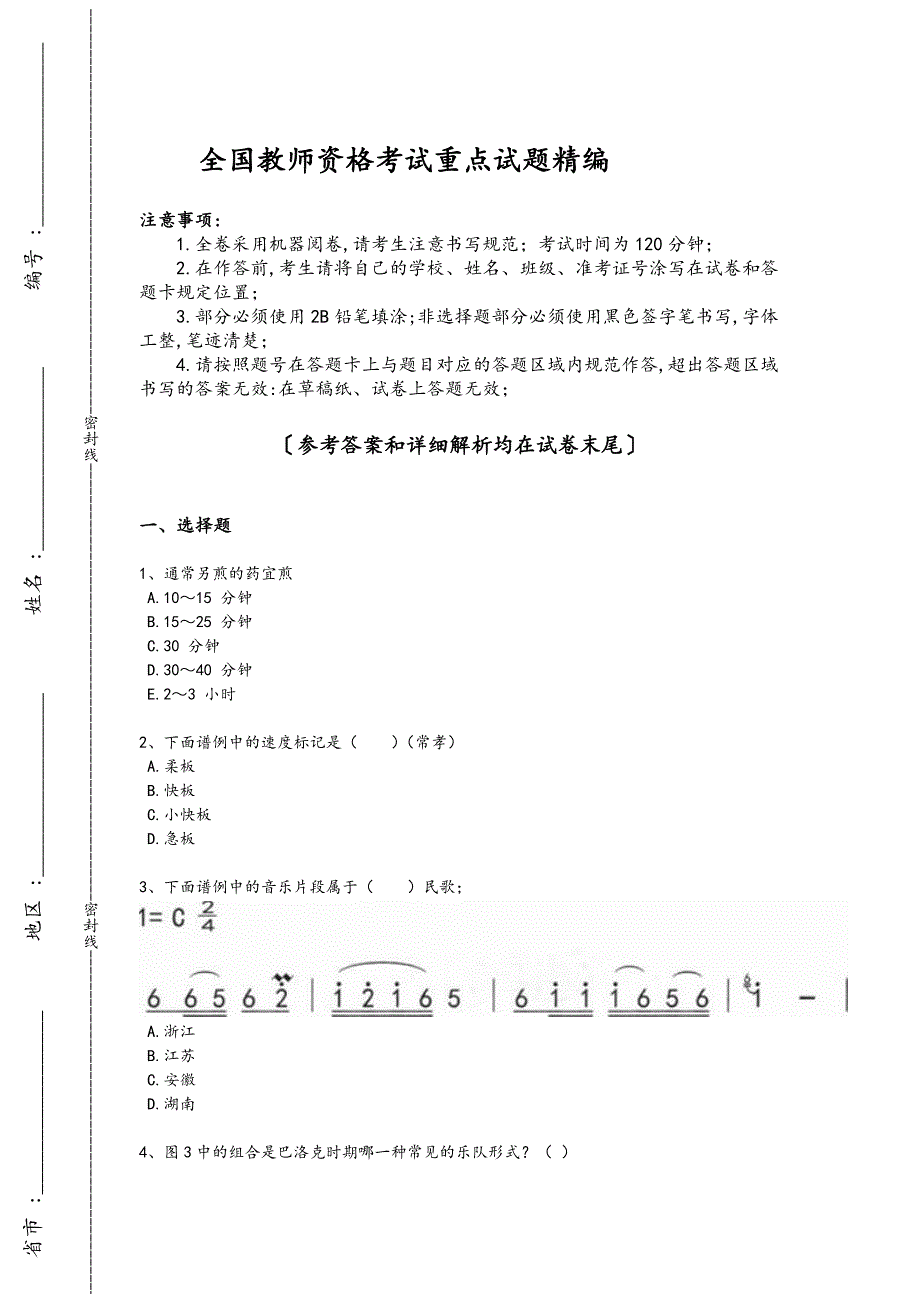 编号：

姓名：

地区：

省市：

密封线

密封线

全国教师资格考试重点试题精编

注意事项：

1.全卷采用机器阅卷，请考生注意书写规范；考试时间为120分钟；

2.在作答前，考生请将自己的学校、姓名、班级、准考证号涂写在试卷和答题卡规定位置；

3.部分必须使用2B铅笔填涂；非选择题部分必须使用黑色签字笔书写，字体工整，笔迹清楚；

4.请按照题号在答题卡上与题目对应的答题区域内规范作答，超出答题区域书写的答案无效：在草稿纸、试卷上答题无效；

〔参考答案和详细解析均在试卷末尾〕

一、选择题

1、通常另煎的药宜煎
A.10～15 分钟
B.15～25 分钟
C.30 分钟
D.30～40 分钟
E.2～3 小时

2、下面谱例中的速度标记是（　　）（常考）
A.柔板
B.快板
C.小快板
D.急板

3、下面谱例中的音乐片段属于（　　）民歌；

1= C $\frac{2}{4}$

6 6 5 6 2 | i 2 i 6 5 | 6 i i i 6 5 6 | i - |

A.浙江
B.江苏
C.安徽
D.湖南

4、图3中的组合是巴洛克时期哪一种常见的乐队形式？（ ）